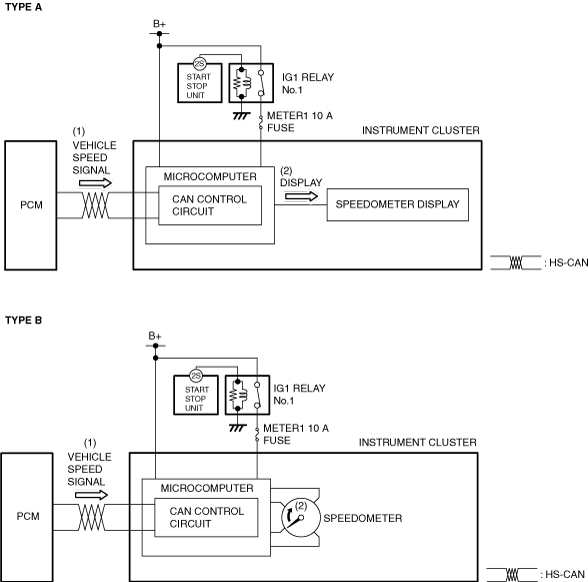 TYPE A

B+

2S
START
STOP
UNIT

IG1 RELAY
No.1

METER1 10 A
FUSE

INSTRUMENT CLUSTER

(1)
VEHICLE
SPEED
SIGNAL

PCM

MICROCOMPUTER

CAN CONTROL
CIRCUIT

(2)
DISPLAY

SPEEDOMETER DISPLAY

: HS-CAN

TYPE B

B+

2S
START
STOP
UNIT

IG1 RELAY
No.1

METER1 10 A
FUSE

INSTRUMENT CLUSTER

(1)
VEHICLE
SPEED
SIGNAL

PCM

MICROCOMPUTER

CAN CONTROL
CIRCUIT

(2)

SPEEDOMETER

: HS-CAN